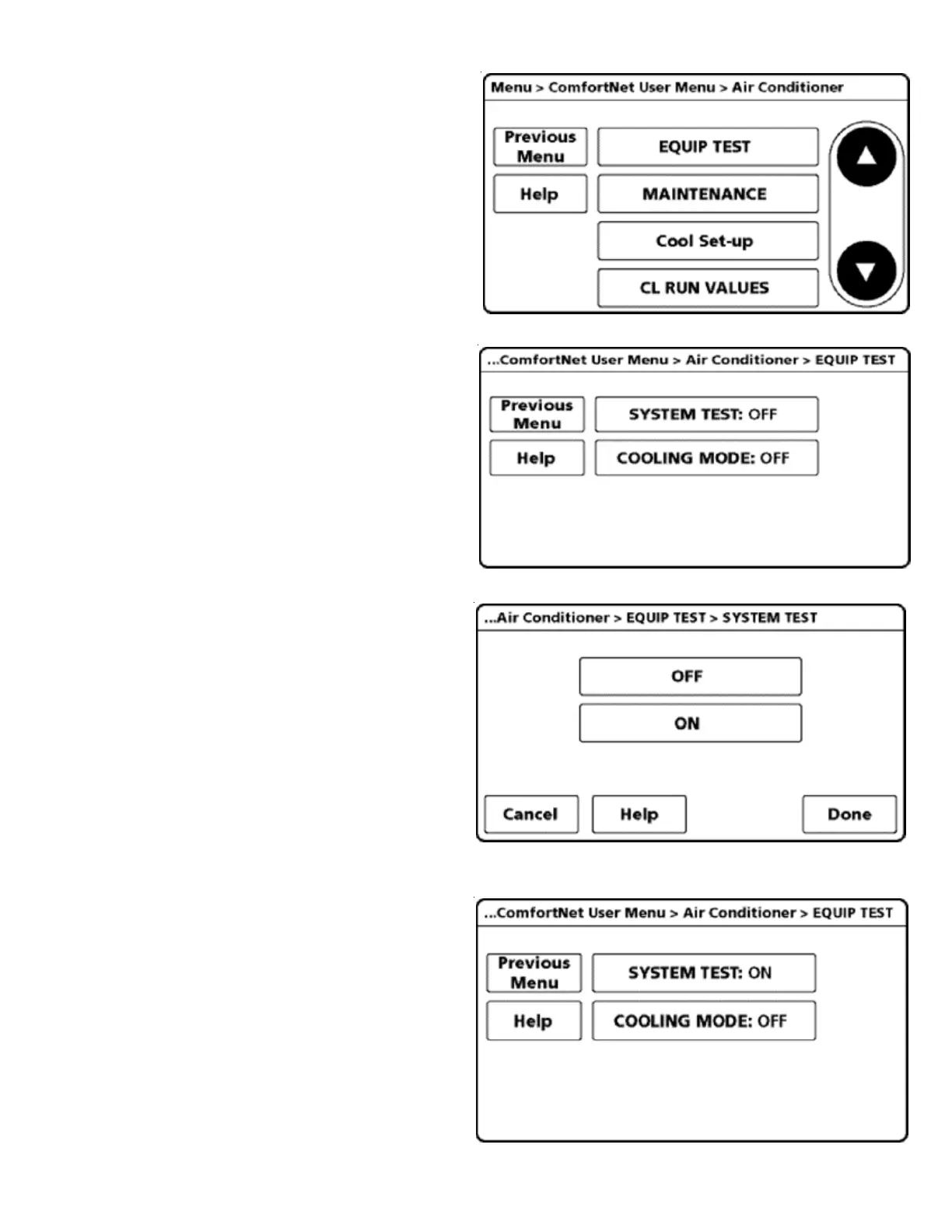 Menu > ComfortNet User Menu > Air Conditioner

Previous Menu

EQUIP TEST

Help

MAINTENANCE

Cool Set-up

CL RUN VALUES

...ComfortNet User Menu > Air Conditioner > EQUIP TEST

Previous Menu

SYSTEM TEST: OFF

Help

COOLING MODE: OFF

...Air Conditioner > EQUIP TEST > SYSTEM TEST

OFF

ON

Cancel

Help

Done

...ComfortNet User Menu > Air Conditioner > EQUIP TEST

Previous Menu

SYSTEM TEST: ON

Help

COOLING MODE: OFF